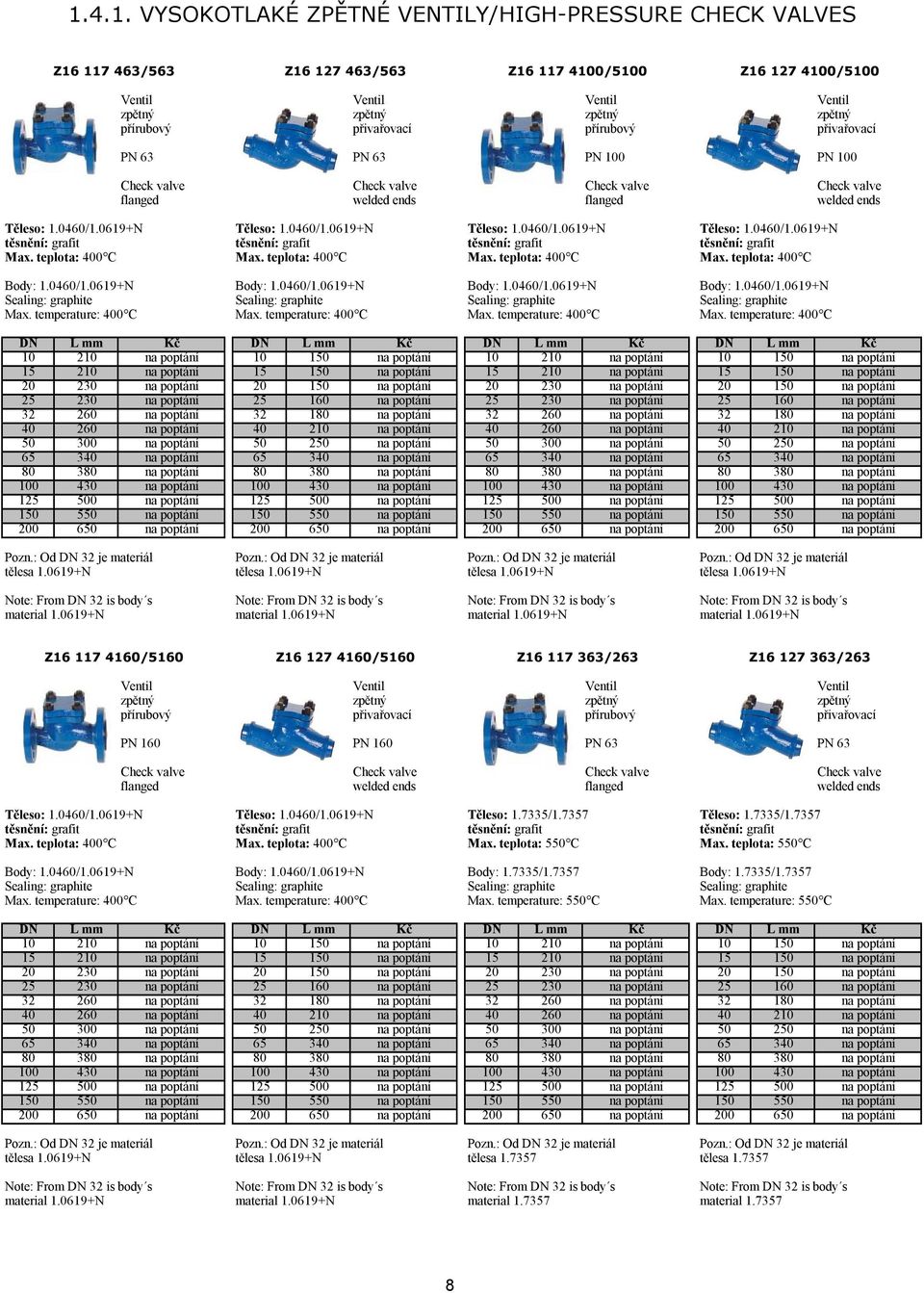 1.4.1. VYSOKOTLAKÉ ZPĚTNÉ VENTILY/HIGH-PRESSURE CHECK VALVES

Z16 117 463/563

Ventil zpětný přírubový

PN 63

Check valve flanged

Těleso: 1.0460/1.0619+N
těsnění: grafit
Max. teplota: 400°C

Body: 1.0460/1.0619+N
Sealing: graphite
Max. temperature: 400°C

| DN | L mm | Kč |
|---|---|---|
| 10 | 210 | na poptání |
| 15 | 210 | na poptání |
| 20 | 230 | na poptání |
| 25 | 230 | na poptání |
| 32 | 260 | na poptání |
| 40 | 260 | na poptání |
| 50 | 300 | na poptání |
| 65 | 340 | na poptání |
| 80 | 380 | na poptání |
| 100 | 430 | na poptání |
| 125 | 500 | na poptání |
| 150 | 550 | na poptání |
| 200 | 650 | na poptání |

Pozn.: Od DN 32 je materiál tělesa 1.0619+N

Note: From DN 32 is body´s material 1.0619+N

Z16 127 463/563

Ventil zpětný přivařovací

PN 63

Check valve welded ends

Těleso: 1.0460/1.0619+N
těsnění: grafit
Max. teplota: 400°C

Body: 1.0460/1.0619+N
Sealing: graphite
Max. temperature: 400°C

| DN | L mm | Kč |
|---|---|---|
| 10 | 150 | na poptání |
| 15 | 150 | na poptání |
| 20 | 150 | na poptání |
| 25 | 160 | na poptání |
| 32 | 180 | na poptání |
| 40 | 210 | na poptání |
| 50 | 250 | na poptání |
| 65 | 340 | na poptání |
| 80 | 380 | na poptání |
| 100 | 430 | na poptání |
| 125 | 500 | na poptání |
| 150 | 550 | na poptání |
| 200 | 650 | na poptání |

Pozn.: Od DN 32 je materiál tělesa 1.0619+N

Note: From DN 32 is body´s material 1.0619+N

Z16 117 4100/5100

Ventil zpětný přírubový

PN 100

Check valve flanged

Těleso: 1.0460/1.0619+N
těsnění: grafit
Max. teplota: 400°C

Body: 1.0460/1.0619+N
Sealing: graphite
Max. temperature: 400°C

| DN | L mm | Kč |
|---|---|---|
| 10 | 210 | na poptání |
| 15 | 210 | na poptání |
| 20 | 230 | na poptání |
| 25 | 230 | na poptání |
| 32 | 260 | na poptání |
| 40 | 260 | na poptání |
| 50 | 300 | na poptání |
| 65 | 340 | na poptání |
| 80 | 380 | na poptání |
| 100 | 430 | na poptání |
| 125 | 500 | na poptání |
| 150 | 550 | na poptání |
| 200 | 650 | na poptání |

Pozn.: Od DN 32 je materiál tělesa 1.0619+N

Note: From DN 32 is body´s material 1.0619+N

Z16 127 4100/5100

Ventil zpětný přivařovací

PN 100

Check valve welded ends

Těleso: 1.0460/1.0619+N
těsnění: grafit
Max. teplota: 400°C

Body: 1.0460/1.0619+N
Sealing: graphite
Max. temperature: 400°C

| DN | L mm | Kč |
|---|---|---|
| 10 | 150 | na poptání |
| 15 | 150 | na poptání |
| 20 | 150 | na poptání |
| 25 | 160 | na poptání |
| 32 | 180 | na poptání |
| 40 | 210 | na poptání |
| 50 | 250 | na poptání |
| 65 | 340 | na poptání |
| 80 | 380 | na poptání |
| 100 | 430 | na poptání |
| 125 | 500 | na poptání |
| 150 | 550 | na poptání |
| 200 | 650 | na poptání |

Pozn.: Od DN 32 je materiál tělesa 1.0619+N

Note: From DN 32 is body´s material 1.0619+N

Z16 117 4160/5160

Ventil zpětný přírubový

PN 160

Check valve flanged

Těleso: 1.0460/1.0619+N
těsnění: grafit
Max. teplota: 400°C

Body: 1.0460/1.0619+N
Sealing: graphite
Max. temperature: 400°C

| DN | L mm | Kč |
|---|---|---|
| 10 | 210 | na poptání |
| 15 | 210 | na poptání |
| 20 | 230 | na poptání |
| 25 | 230 | na poptání |
| 32 | 260 | na poptání |
| 40 | 260 | na poptání |
| 50 | 300 | na poptání |
| 65 | 340 | na poptání |
| 80 | 380 | na poptání |
| 100 | 430 | na poptání |
| 125 | 500 | na poptání |
| 150 | 550 | na poptání |
| 200 | 650 | na poptání |

Pozn.: Od DN 32 je materiál tělesa 1.0619+N

Note: From DN 32 is body´s material 1.0619+N

Z16 127 4160/5160

Ventil zpětný přivařovací

PN 160

Check valve welded ends

Těleso: 1.0460/1.0619+N
těsnění: grafit
Max. teplota: 400°C

Body: 1.0460/1.0619+N
Sealing: graphite
Max. temperature: 400°C

| DN | L mm | Kč |
|---|---|---|
| 10 | 150 | na poptání |
| 15 | 150 | na poptání |
| 20 | 150 | na poptání |
| 25 | 160 | na poptání |
| 32 | 180 | na poptání |
| 40 | 210 | na poptání |
| 50 | 250 | na poptání |
| 65 | 340 | na poptání |
| 80 | 380 | na poptání |
| 100 | 430 | na poptání |
| 125 | 500 | na poptání |
| 150 | 550 | na poptání |
| 200 | 650 | na poptání |

Pozn.: Od DN 32 je materiál tělesa 1.0619+N

Note: From DN 32 is body´s material 1.0619+N

Z16 117 363/263

Ventil zpětný přírubový

PN 63

Check valve flanged

Těleso: 1.7335/1.7357
těsnění: grafit
Max. teplota: 550°C

Body: 1.7335/1.7357
Sealing: graphite
Max. temperature: 550°C

| DN | L mm | Kč |
|---|---|---|
| 10 | 210 | na poptání |
| 15 | 210 | na poptání |
| 20 | 230 | na poptání |
| 25 | 230 | na poptání |
| 32 | 260 | na poptání |
| 40 | 260 | na poptání |
| 50 | 300 | na poptání |
| 65 | 340 | na poptání |
| 80 | 380 | na poptání |
| 100 | 430 | na poptání |
| 125 | 500 | na poptání |
| 150 | 550 | na poptání |
| 200 | 650 | na poptání |

Pozn.: Od DN 32 je materiál tělesa 1.7357

Note: From DN 32 is body´s material 1.7357

Z16 127 363/263

Ventil zpětný přivařovací

PN 63

Check valve welded ends

Těleso: 1.7335/1.7357
těsnění: grafit
Max. teplota: 550°C

Body: 1.7335/1.7357
Sealing: graphite
Max. temperature: 550°C

| DN | L mm | Kč |
|---|---|---|
| 10 | 150 | na poptání |
| 15 | 150 | na poptání |
| 20 | 150 | na poptání |
| 25 | 160 | na poptání |
| 32 | 180 | na poptání |
| 40 | 210 | na poptání |
| 50 | 250 | na poptání |
| 65 | 340 | na poptání |
| 80 | 380 | na poptání |
| 100 | 430 | na poptání |
| 125 | 500 | na poptání |
| 150 | 550 | na poptání |
| 200 | 650 | na poptání |

Pozn.: Od DN 32 je materiál tělesa 1.7357

Note: From DN 32 is body´s material 1.7357

8